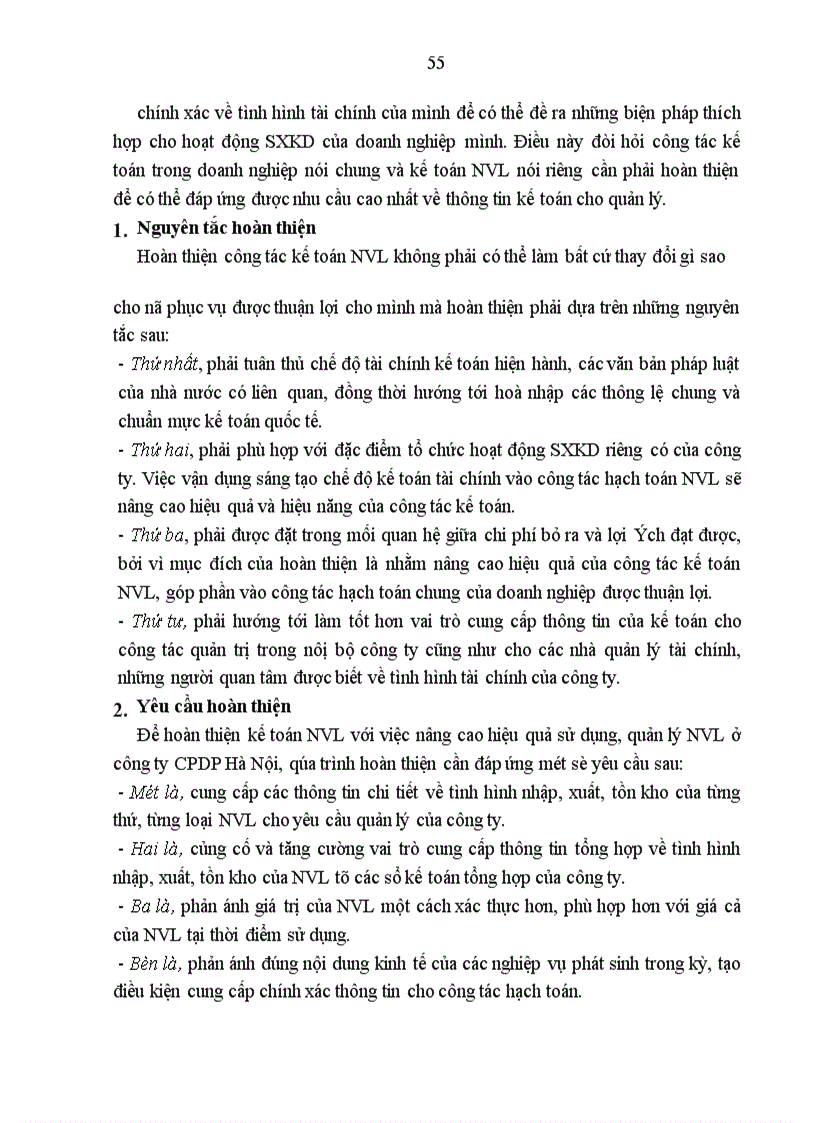 55

chính xác về tình hình tài chính của mình để có thể đề ra những biện pháp thích hợp cho hoạt động SXKD của doanh nghiệp mình. Điều này đòi hỏi công tác kế toán trong doanh nghiệp nói chung và kế toán NVL nói riêng cần phải hoàn thiện để có thể đáp ứng được nhu cầu cao nhất về thông tin kế toán cho quản lý.

1. Nguyên tắc hoàn thiện

Hoàn thiện công tác kế toán NVL không phải có thể làm bất cứ thay đổi gì sao

cho nã phục vụ được thuận lợi cho mình mà hoàn thiện phải dựa trên những nguyên tắc sau:

- Thứ nhất, phải tuân thủ chế độ tài chính kế toán hiện hành, các văn bản pháp luật của nhà nước có liên quan, đồng thời hướng tới hoà nhập các thông lệ chung và chuẩn mực kế toán quốc tế.

- Thứ hai, phải phù hợp với đặc điểm tổ chức hoạt động SXKD riêng có của công ty. Việc vận dụng sáng tạo chế độ kế toán tài chính vào công tác hạch toán NVL sẽ nâng cao hiệu quả và hiệu năng của công tác kế toán.

- Thứ ba, phải được đặt trong mối quan hệ giữa chi phí bỏ ra và lợi Ých đạt được, bởi vì mục đích của hoàn thiện là nhằm nâng cao hiệu quả của công tác kế toán NVL, góp phần vào công tác hạch toán chung của doanh nghiệp được thuận lợi.

- Thứ tư, phải hướng tới làm tốt hơn vai trò cung cấp thông tin của kế toán cho công tác quản trị trong nội bộ công ty cũng như cho các nhà quản lý tài chính, những người quan tâm được biết về tình hình tài chính của công ty.

2. Yêu cầu hoàn thiện

Để hoàn thiện kế toán NVL với việc nâng cao hiệu quả sử dụng, quản lý NVL ở công ty CPDP Hà Nội, qúa trình hoàn thiện cần đáp ứng mét sè yêu cầu sau:

- Mét là, cung cấp các thông tin chi tiết về tình hình nhập, xuất, tồn kho của từng thứ, từng loại NVL cho yêu cầu quản lý của công ty.

- Hai là, củng cố và tăng cường vai trò cung cấp thông tin tổng hợp về tình hình nhập, xuất, tồn kho của NVL tõ các sổ kế toán tổng hợp của công ty.

- Ba là, phản ánh giá trị của NVL một cách xác thực hơn, phù hợp hơn với giá cả của NVL tại thời điểm sử dụng.

- Bèn là, phản ánh đúng nội dung kinh tế của các nghiệp vụ phát sinh trong kỳ, tạo điều kiện cung cấp chính xác thông tin cho công tác hạch toán.